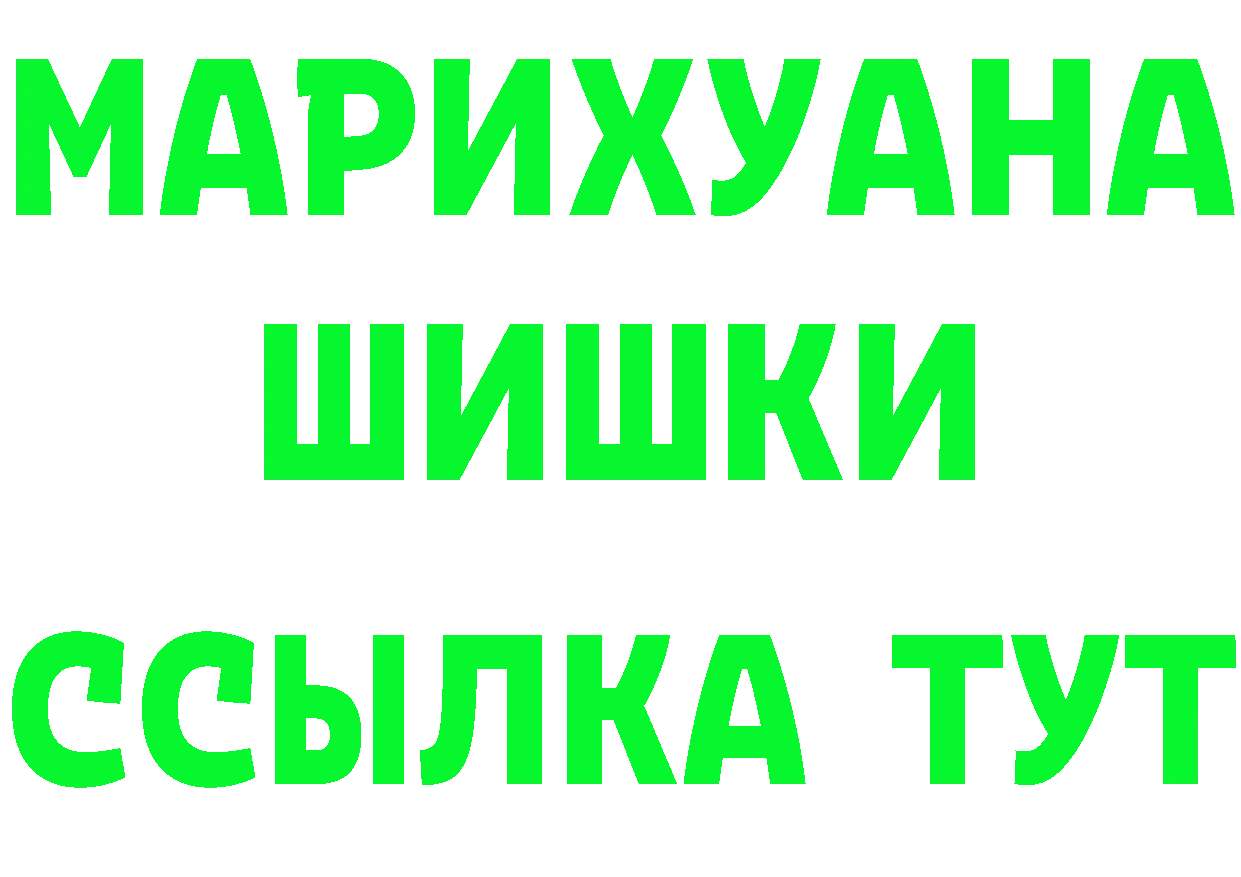 МАРИХУАНА
ШИШКИ
ССЫЛКА ТУТ